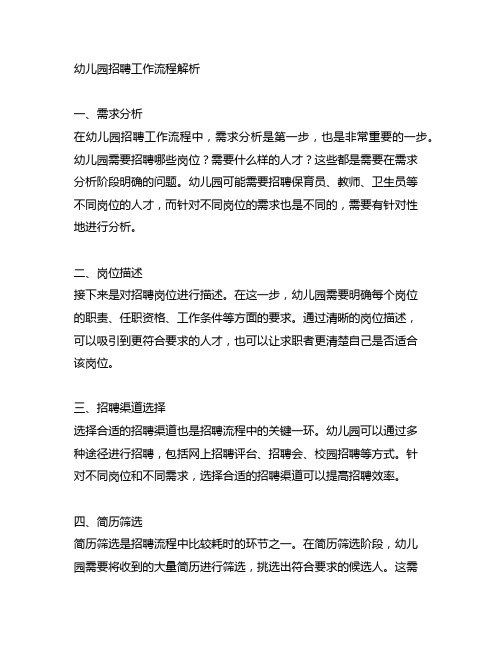 幼儿园招聘工作流程解析

一、需求分析
在幼儿园招聘工作流程中，需求分析是第一步，也是非常重要的一步。幼儿园需要招聘哪些岗位？需要什么样的人才？这些都是需要在需求分析阶段明确的问题。幼儿园可能需要招聘保育员、教师、卫生员等不同岗位的人才，而针对不同岗位的需求也是不同的，需要有针对性地进行分析。

二、岗位描述
接下来是对招聘岗位进行描述。在这一步，幼儿园需要明确每个岗位的职责、任职资格、工作条件等方面的要求。通过清晰的岗位描述，可以吸引到更符合要求的人才，也可以让求职者更清楚自己是否适合该岗位。

三、招聘渠道选择
选择合适的招聘渠道也是招聘流程中的关键一环。幼儿园可以通过多种途径进行招聘，包括网上招聘评台、招聘会、校园招聘等方式。针对不同岗位和不同需求，选择合适的招聘渠道可以提高招聘效率。

四、简历筛选
简历筛选是招聘流程中比较耗时的环节之一。在简历筛选阶段，幼儿园需要将收到的大量简历进行筛选，挑选出符合要求的候选人。这需